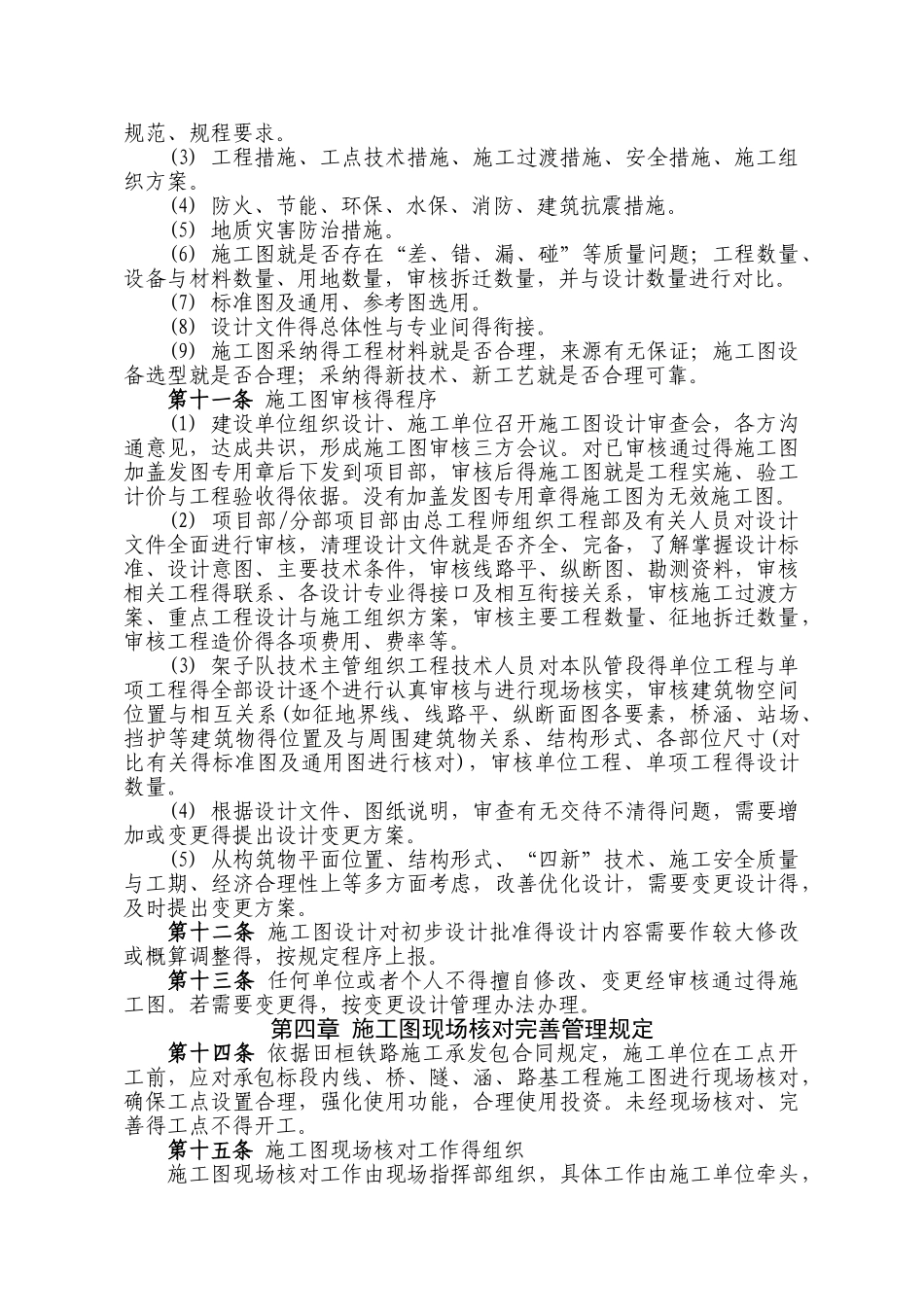 规范、规程要求。

(3) 工程措施、工点技术措施、施工过渡措施、安全措施、施工组织方案。

(4) 防火、节能、环保、水保、消防、建筑抗震措施。

(5) 地质灾害防治措施。

(6) 施工图就是否存在“差、错、漏、碰”等质量问题；工程数量、设备与材料数量、用地数量，审核拆迁数量，并与设计数量进行对比。

(7) 标准图及通用、参考图选用。

(8) 设计文件得总体性与专业间得衔接。

(9) 施工图采纳得工程材料就是否合理，来源有无保证；施工图设备选型就是否合理；采纳得新技术、新工艺就是否合理可靠。

第十一条 施工图审核得程序

(1) 建设单位组织设计、施工单位召开施工图设计审查会，各方沟通意见，达成共识，形成施工图审核三方会议。对已审核通过得施工图加盖发图专用章后下发到项目部，审核后得施工图就是工程实施、验工计价与工程验收得依据。没有加盖发图专用章得施工图为无效施工图。

(2) 项目部/分部项目部由总工程师组织工程部及有关人员对设计文件全面进行审核，清理设计文件就是否齐全、完备，了解掌握设计标准、设计意图、主要技术条件，审核线路平、纵断图、勘测资料，审核相关工程得联系、各设计专业得接口及相互衔接关系，审核施工过渡方案、重点工程设计与施工组织方案，审核主要工程数量、征地拆迁数量，审核工程造价得各项费用、费率等。

(3) 架子队技术主管组织工程技术人员对本队管段得单位工程与单项工程得全部设计逐个进行认真审核与进行现场核实，审核建筑物空间位置与相互关系(如征地界线、线路平、纵断面图各要素，桥涵、站场、挡护等建筑物得位置及与周围建筑物关系、结构形式、各部位尺寸(对比有关得标准图及通用图进行核对)，审核单位工程、单项工程得设计数量。

(4) 根据设计文件、图纸说明，审查有无交待不清得问题，需要增加或变更得提出设计变更方案。

(5) 从构筑物平面位置、结构形式、“四新”技术、施工安全质量与工期、经济合理性上等多方面考虑，改善优化设计，需要变更设计得，及时提出变更方案。

第十二条 施工图设计对初步设计批准得设计内容需要作较大修改或概算调整得，按规定程序上报。

第十三条 任何单位或者个人不得擅自修改、变更经审核通过得施工图。若需要变更得，按变更设计管理办法办理。

第四章 施工图现场核对完善管理规定

第十四条 依据田桓铁路施工承发包合同规定，施工单位在工点开工前，应对承包标段内线、桥、隧、涵、路基工程施工图进行现场核对，确保工点设置合理，强化使用功能，合理使用投资。未经现场核对、完善得工点不得开工。

第十五条 施工图现场核对工作得组织

施工图现场核对工作由现场指挥部组织，具体工作由施工单位牵头，